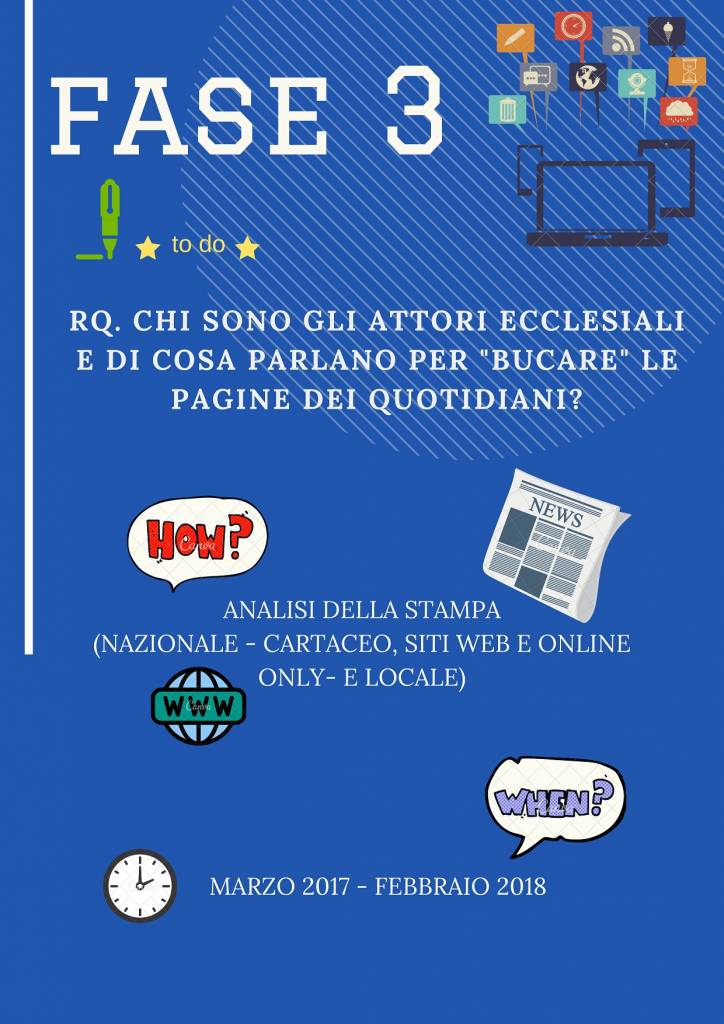 FASE 3

to do

RQ. CHI SONO GLI ATTORI ECCLESIALI E DI COSA PARLANO PER "BUCARE" LE PAGINE DEI QUOTIDIANI?

HOW?

NEWS

ANALISI DELLA STAMPA (NAZIONALE - CARTACEO, SITI WEB E ONLINE ONLY- E LOCALE)

WWW

WHEN?

MARZO 2017 - FEBBRAIO 2018